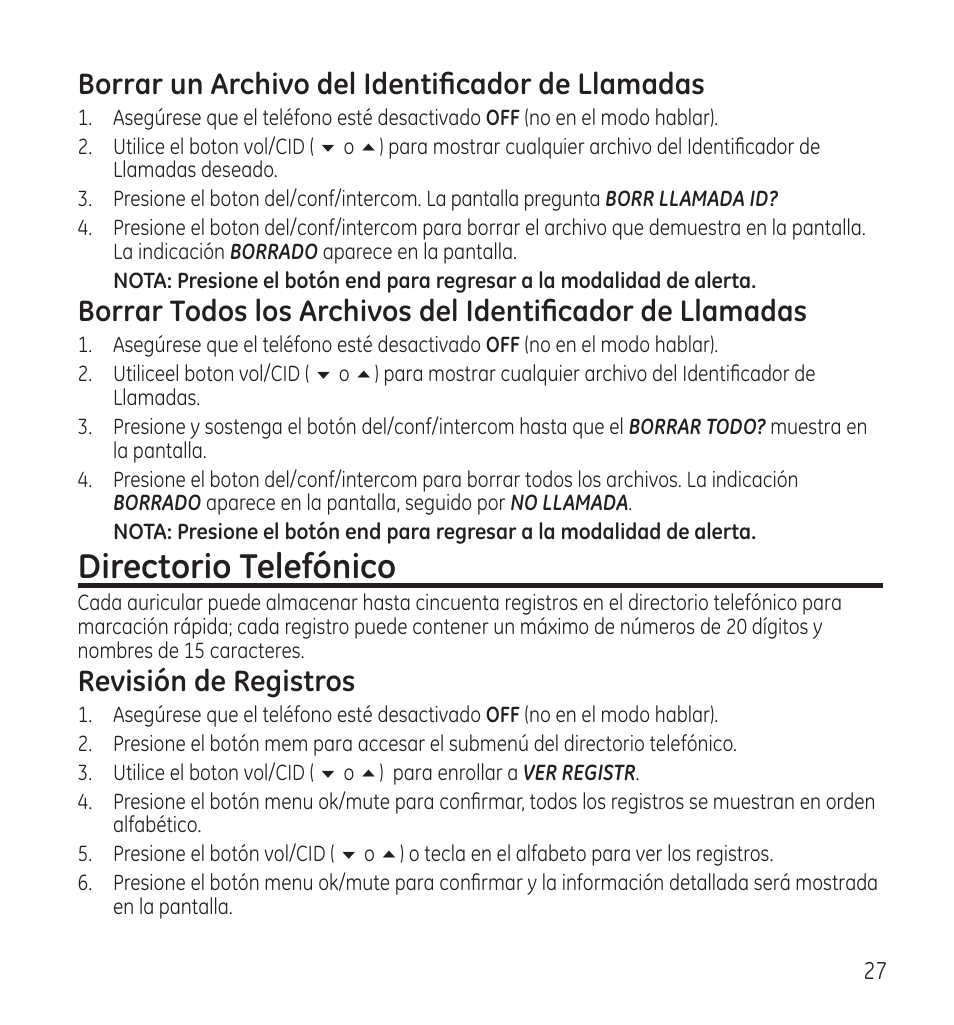 Borrar un Archivo del Identificador de Llamadas

1. Asegúrese que el teléfono esté desactivado OFF (no en el modo hablar).
2. Utilice el boton vol/CID ( ▼ o ▲ ) para mostrar cualquier archivo del Identificador de Llamadas deseado.
3. Presione el boton del/conf/intercom. La pantalla pregunta BORR LLAMADA ID?
4. Presione el boton del/conf/intercom para borrar el archivo que demuestra en la pantalla. La indicación BORRADO aparece en la pantalla.

NOTA: Presione el botón end para regresar a la modalidad de alerta.

Borrar Todos los Archivos del Identificador de Llamadas

1. Asegúrese que el teléfono esté desactivado OFF (no en el modo hablar).
2. Utiliceel boton vol/CID ( ▼ o ▲ ) para mostrar cualquier archivo del Identificador de Llamadas.
3. Presione y sostenga el botón del/conf/intercom hasta que el BORRAR TODO? muestra en la pantalla.
4. Presione el boton del/conf/intercom para borrar todos los archivos. La indicación BORRADO aparece en la pantalla, seguido por NO LLAMADA.

NOTA: Presione el botón end para regresar a la modalidad de alerta.

Directorio Telefónico

Cada auricular puede almacenar hasta cincuenta registros en el directorio telefónico para marcación rápida; cada registro puede contener un máximo de números de 20 dígitos y nombres de 15 caracteres.

Revisión de Registros

1. Asegúrese que el teléfono esté desactivado OFF (no en el modo hablar).
2. Presione el botón mem para accesar el submenú del directorio telefónico.
3. Utilice el boton vol/CID ( ▼ o ▲ ) para enrollar a VER REGISTR.
4. Presione el botón menu ok/mute para confirmar, todos los registros se muestran en orden alfabético.
5. Presione el botón vol/CID ( ▼ o ▲ ) o tecla en el alfabeto para ver los registros.
6. Presione el botón menu ok/mute para confirmar y la información detallada será mostrada en la pantalla.

27